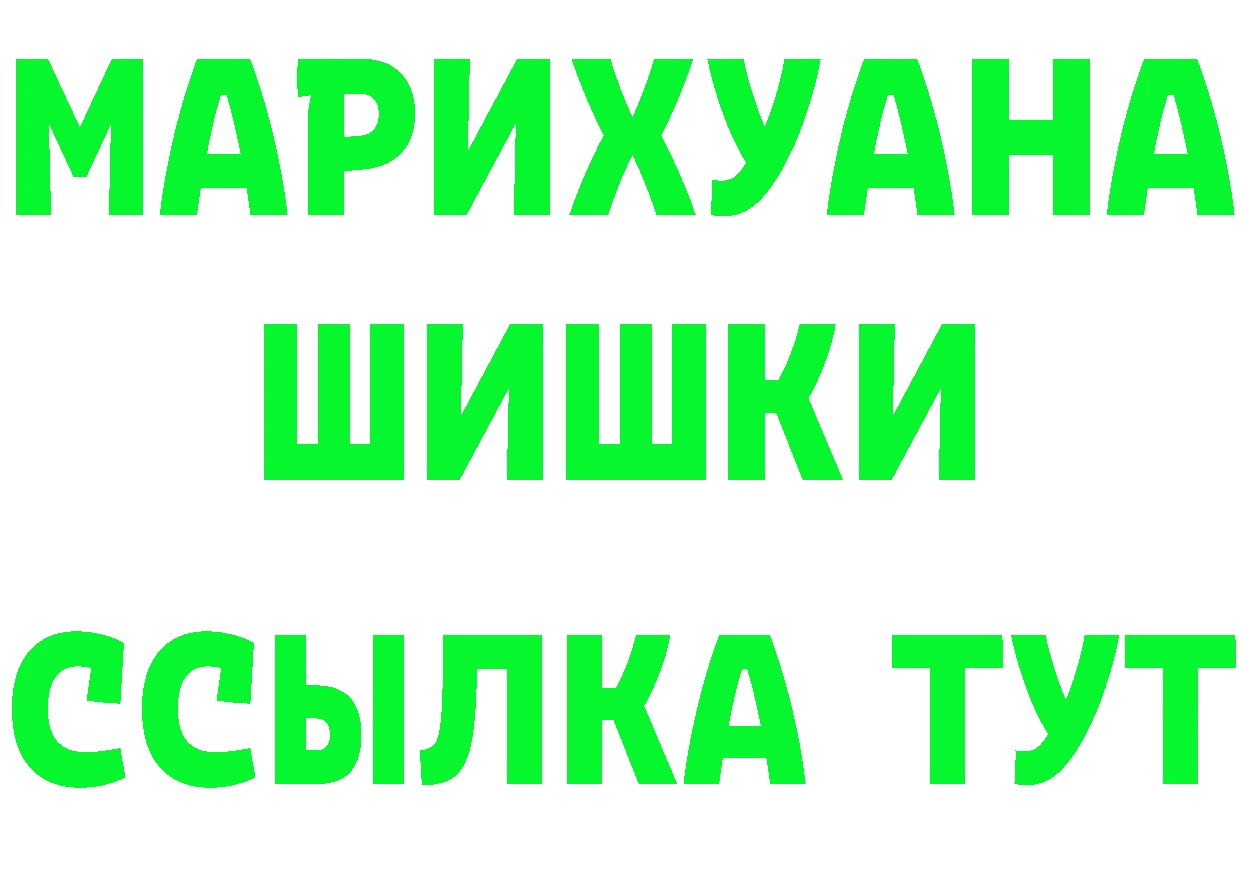 МАРИХУАНА
ШИШКИ
ССЫЛКА ТУТ